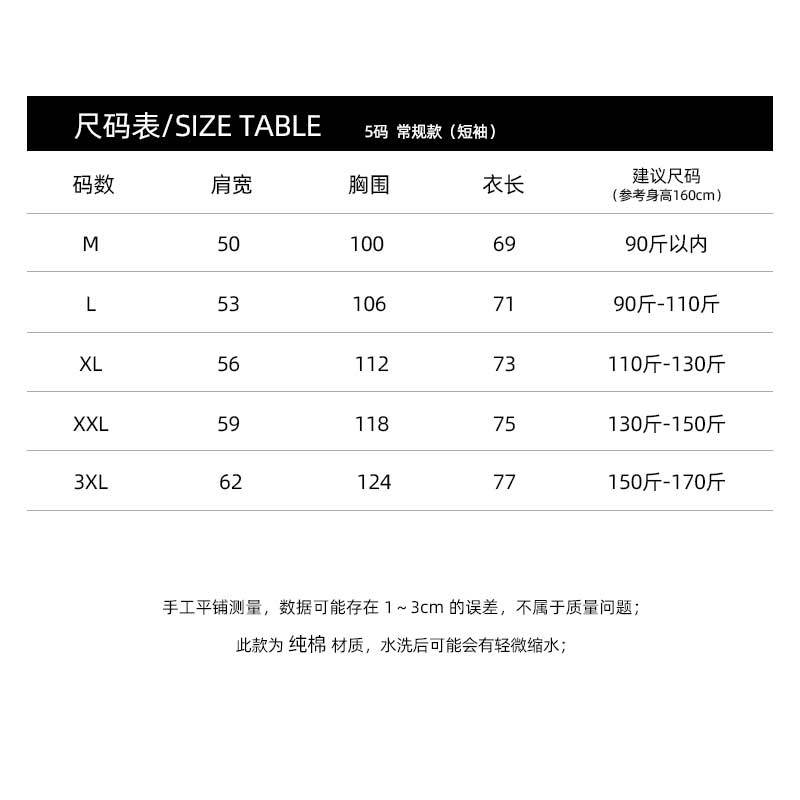 尺码表/SIZE TABLE 5码 常规款（短袖）

| 码数 | 肩宽 | 胸围 | 衣长 | 建议尺码（参考身高160cm） |
|---|---|---|---|---|
| M | 50 | 100 | 69 | 90斤以内 |
| L | 53 | 106 | 71 | 90斤-110斤 |
| XL | 56 | 112 | 73 | 110斤-130斤 |
| XXL | 59 | 118 | 75 | 130斤-150斤 |
| 3XL | 62 | 124 | 77 | 150斤-170斤 |

手工平铺测量，数据可能存在1～3cm的误差，不属于质量问题；

此款为纯棉材质，水洗后可能会有轻微缩水；